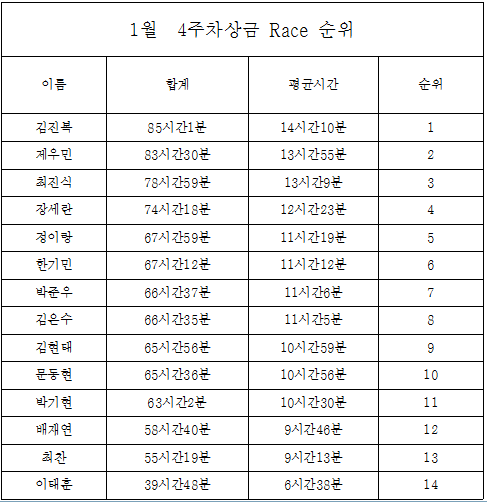 1월 4주차상금 Race 순위

| 이름 | 합계 | 평균시간 | 순위 |
|---|---|---|---|
| 김진복 | 85시간1분 | 14시간10분 | 1 |
| 제우민 | 83시간30분 | 13시간55분 | 2 |
| 최진식 | 78시간59분 | 13시간9분 | 3 |
| 장세란 | 74시간18분 | 12시간23분 | 4 |
| 정이랑 | 67시간59분 | 11시간19분 | 5 |
| 한기민 | 67시간12분 | 11시간12분 | 6 |
| 박준우 | 66시간37분 | 11시간6분 | 7 |
| 김은수 | 66시간35분 | 11시간5분 | 8 |
| 김현태 | 65시간56분 | 10시간59분 | 9 |
| 문동현 | 65시간36분 | 10시간56분 | 10 |
| 박기현 | 63시간2분 | 10시간30분 | 11 |
| 배재연 | 58시간40분 | 9시간46분 | 12 |
| 최찬 | 55시간19분 | 9시간13분 | 13 |
| 이태훈 | 39시간48분 | 6시간38분 | 14 |